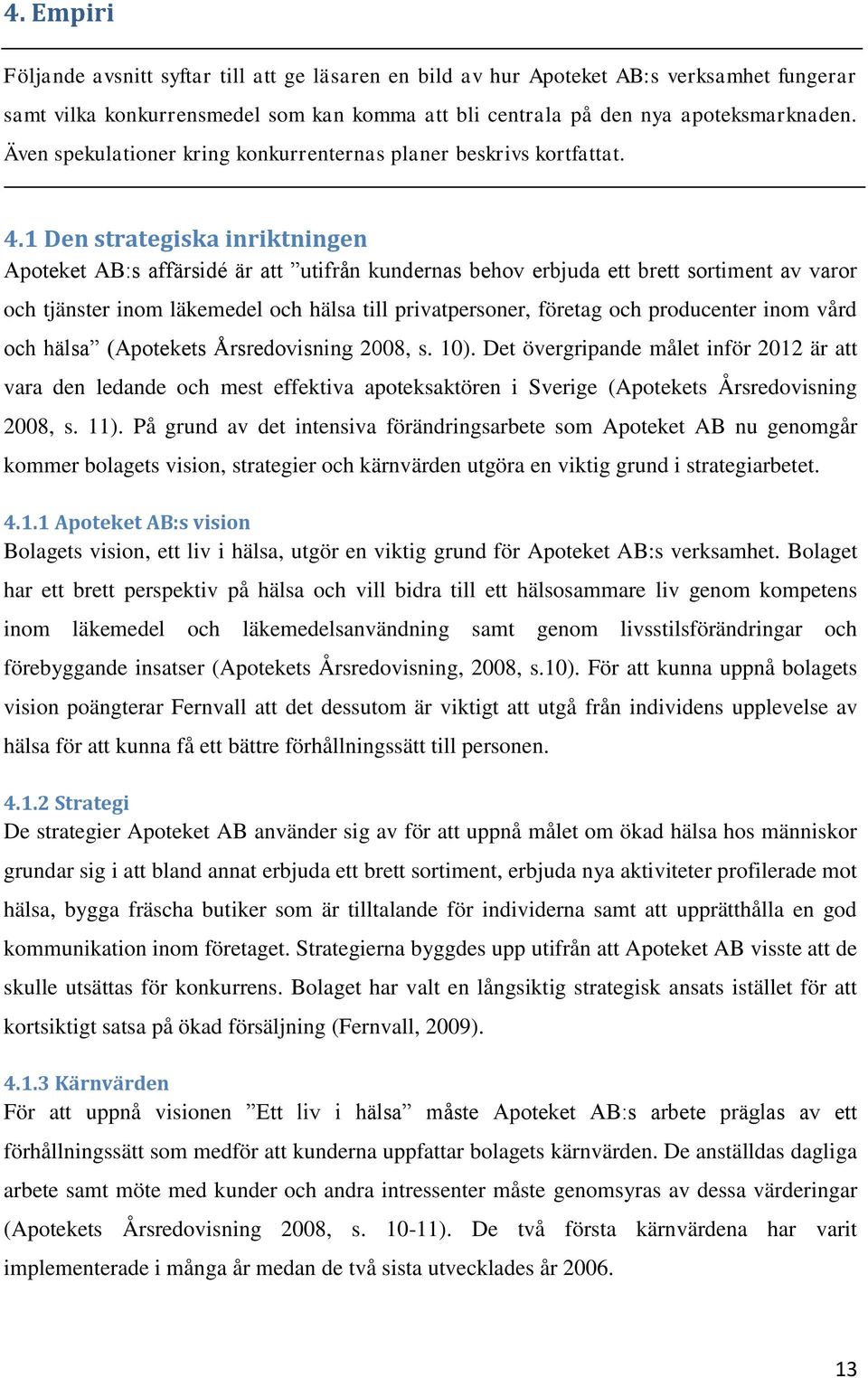 4. Empiri

Följande avsnitt syftar till att ge läsaren en bild av hur Apoteket AB:s verksamhet fungerar samt vilka konkurrensmedel som kan komma att bli centrala på den nya apoteksmarknaden. Även spekulationer kring konkurrenternas planer beskrivs kortfattat.

4.1 Den strategiska inriktningen
Apoteket AB:s affärsidé är att ”utifrån kundernas behov erbjuda ett brett sortiment av varor och tjänster inom läkemedel och hälsa till privatpersoner, företag och producenter inom vård och hälsa” (Apotekets Årsredovisning 2008, s. 10). Det övergripande målet inför 2012 är att vara den ledande och mest effektiva apoteksaktören i Sverige (Apotekets Årsredovisning 2008, s. 11). På grund av det intensiva förändringsarbete som Apoteket AB nu genomgår kommer bolagets vision, strategier och kärnvärden utgöra en viktig grund i strategiarbetet.

4.1.1 Apoteket AB:s vision
Bolagets vision, ett liv i hälsa, utgör en viktig grund för Apoteket AB:s verksamhet. Bolaget har ett brett perspektiv på hälsa och vill bidra till ett hälsosammare liv genom kompetens inom läkemedel och läkemedelsanvändning samt genom livsstilsförändringar och förebyggande insatser (Apotekets Årsredovisning, 2008, s.10). För att kunna uppnå bolagets vision poängterar Fernvall att det dessutom är viktigt att utgå från individens upplevelse av hälsa för att kunna få ett bättre förhållningssätt till personen.

4.1.2 Strategi
De strategier Apoteket AB använder sig av för att uppnå målet om ökad hälsa hos människor grundar sig i att bland annat erbjuda ett brett sortiment, erbjuda nya aktiviteter profilerade mot hälsa, bygga fräscha butiker som är tilltalande för individerna samt att upprätthålla en god kommunikation inom företaget. Strategierna byggdes upp utifrån att Apoteket AB visste att de skulle utsättas för konkurrens. Bolaget har valt en långsiktig strategisk ansats istället för att kortsiktigt satsa på ökad försäljning (Fernvall, 2009).

4.1.3 Kärnvärden
För att uppnå visionen ”Ett liv i hälsa” måste Apoteket AB:s arbete präglas av ett förhållningssätt som medför att kunderna uppfattar bolagets kärnvärden. De anställdas dagliga arbete samt möte med kunder och andra intressenter måste genomsyras av dessa värderingar (Apotekets Årsredovisning 2008, s. 10-11). De två första kärnvärdena har varit implementerade i många år medan de två sista utvecklades år 2006.

13